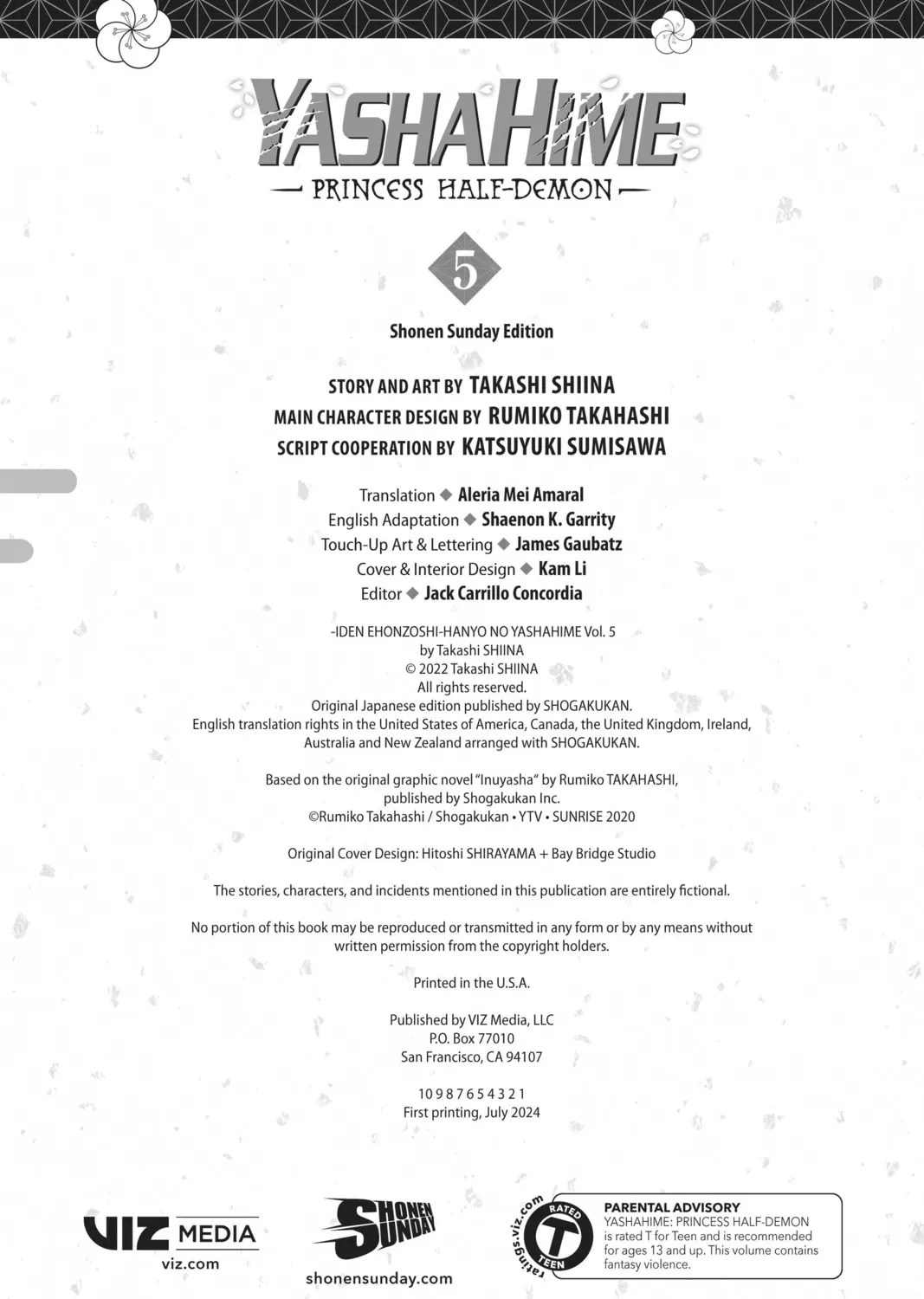 YASHAHIME
— PRINCESS HALF-DEMON —

5

Shonen Sunday Edition

STORY AND ART BY TAKASHI SHIINA
MAIN CHARACTER DESIGN BY RUMIKO TAKAHASHI
SCRIPT COOPERATION BY KATSUYUKI SUMISAWA

Translation ◆ Aleria Mei Amaral
English Adaptation ◆ Shaenon K. Garrity
Touch-Up Art & Lettering ◆ James Gaubatz
Cover & Interior Design ◆ Kam Li
Editor ◆ Jack Carrillo Concordia

-IDEN EHONZOSHI-HANYO NO YASHAHIME Vol. 5
by Takashi SHIINA
© 2022 Takashi SHIINA
All rights reserved.
Original Japanese edition published by SHOGAKUKAN.
English translation rights in the United States of America, Canada, the United Kingdom, Ireland, Australia and New Zealand arranged with SHOGAKUKAN.

Based on the original graphic novel "Inuyasha" by Rumiko TAKAHASHI, published by Shogakukan Inc.
©Rumiko Takahashi / Shogakukan • YTV • SUNRISE 2020

Original Cover Design: Hitoshi SHIRAYAMA + Bay Bridge Studio

The stories, characters, and incidents mentioned in this publication are entirely fictional.

No portion of this book may be reproduced or transmitted in any form or by any means without written permission from the copyright holders.

Printed in the U.S.A.

Published by VIZ Media, LLC
P.O. Box 77010
San Francisco, CA 94107

10 9 8 7 6 5 4 3 2 1
First printing, July 2024

VIZ MEDIA
viz.com

SHONEN SUNDAY
shonensunday.com

ratings.viz.com
RATED T TEEN

PARENTAL ADVISORY
YASHAHIME: PRINCESS HALF-DEMON is rated T for Teen and is recommended for ages 13 and up. This volume contains fantasy violence.